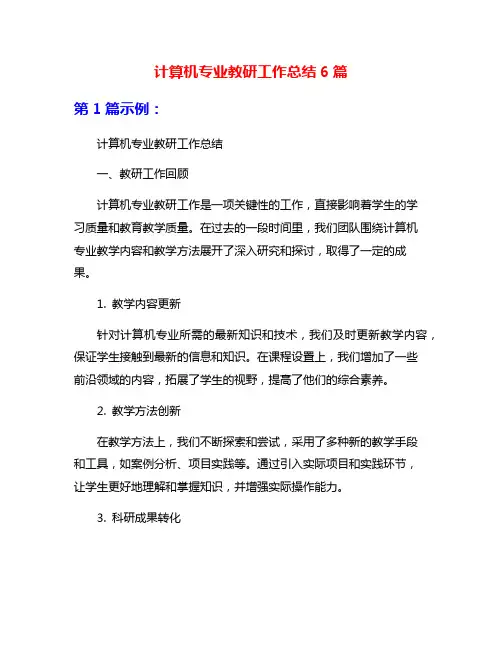 计算机专业教研工作总结 6 篇

第 1 篇示例：

计算机专业教研工作总结

一、教研工作回顾

计算机专业教研工作是一项关键性的工作，直接影响着学生的学习质量和教育教学质量。在过去的一段时间里，我们团队围绕计算机专业教学内容和教学方法展开了深入研究和探讨，取得了一定的成果。

1. 教学内容更新

针对计算机专业所需的最新知识和技术，我们及时更新教学内容，保证学生接触到最新的信息和知识。在课程设置上，我们增加了一些前沿领域的内容，拓展了学生的视野，提高了他们的综合素养。

2. 教学方法创新

在教学方法上，我们不断探索和尝试，采用了多种新的教学手段和工具，如案例分析、项目实践等。通过引入实际项目和实践环节，让学生更好地理解和掌握知识，并增强实际操作能力。

3. 科研成果转化